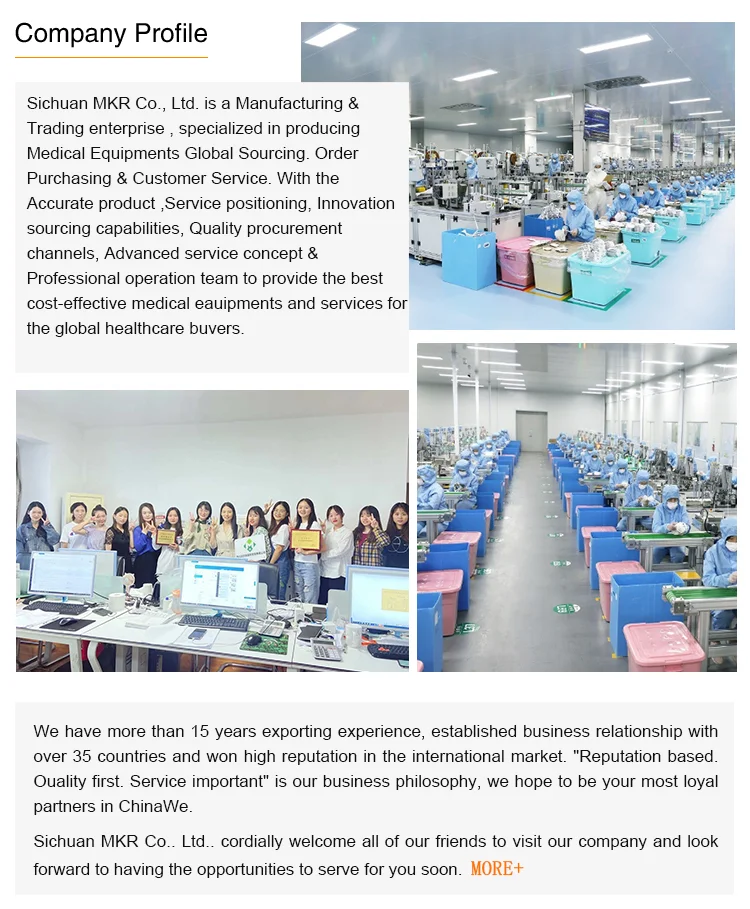 Company Profile

Sichuan MKR Co., Ltd. is a Manufacturing & Trading enterprise , specialized in producing Medical Equipments Global Sourcing. Order Purchasing & Customer Service. With the Accurate product ,Service positioning, Innovation sourcing capabilities, Quality procurement channels, Advanced service concept & Professional operation team to provide the best cost-effective medical eauipments and services for the global healthcare buvers.

We have more than 15 years exporting experience, established business relationship with over 35 countries and won high reputation in the international market. "Reputation based. Ouality first. Service important" is our business philosophy, we hope to be your most loyal partners in ChinaWe.

Sichuan MKR Co.. Ltd.. cordially welcome all of our friends to visit our company and look forward to having the opportunities to serve for you soon. MORE+